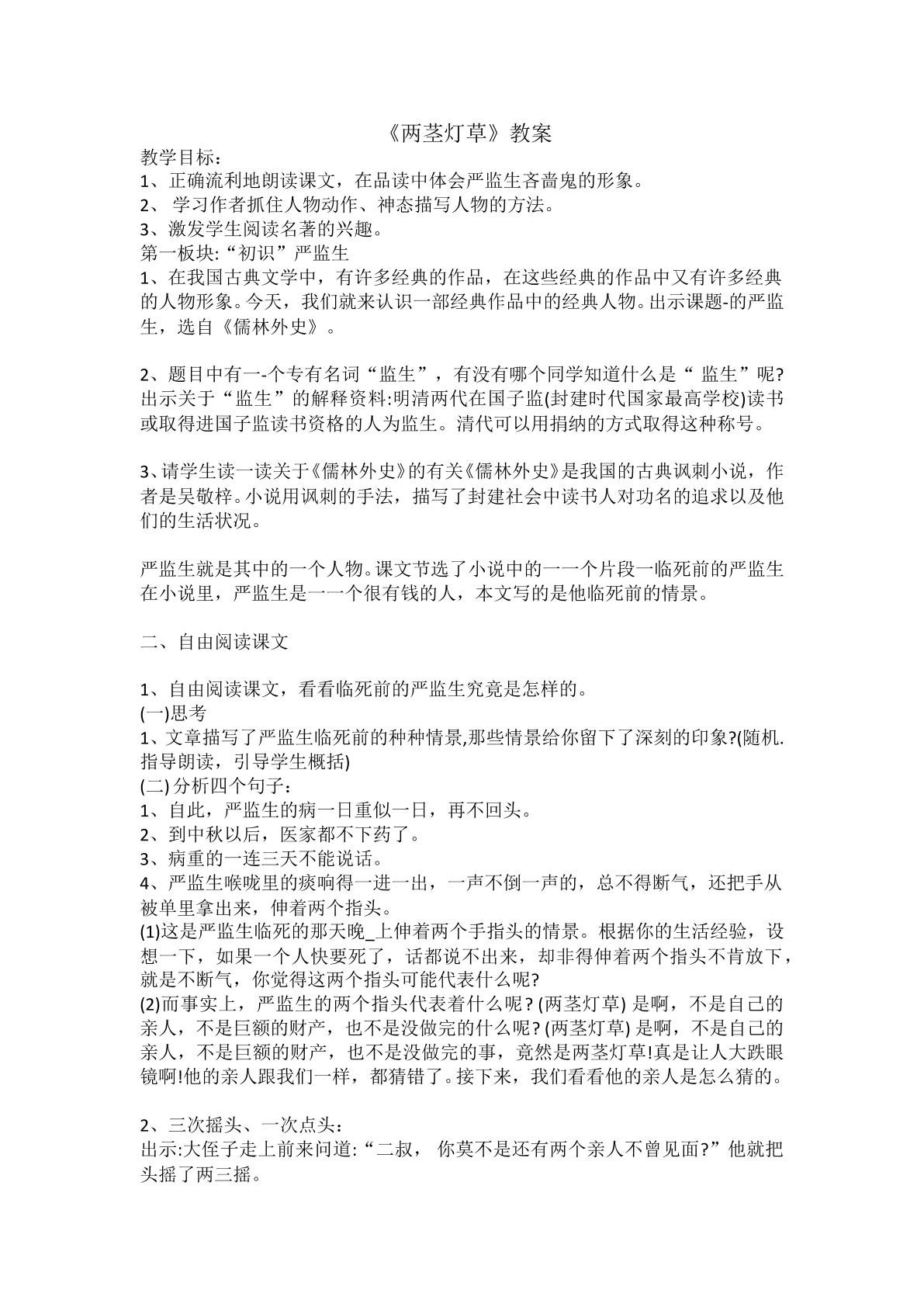 《两茎灯草》教案

教学目标：
1、正确流利地朗读课文，在品读中体会严监生吝啬鬼的形象。
2、学习作者抓住人物动作、神态描写人物的方法。
3、激发学生阅读名著的兴趣。
第一板块:“初识”严监生
1、在我国古典文学中，有许多经典的作品，在这些经典的作品中又有许多经典的人物形象。今天，我们就来认识一部经典作品中的经典人物。出示课题-的严监生，选自《儒林外史》。

2、题目中有一-个专有名词“监生”，有没有哪个同学知道什么是“监生”呢?出示关于“监生”的解释资料:明清两代在国子监(封建时代国家最高学校)读书或取得进国子监读书资格的人为监生。清代可以用捐纳的方式取得这种称号。

3、请学生读一读关于《儒林外史》的有关《儒林外史》是我国的古典讽刺小说，作者是吴敬梓。小说用讽刺的手法，描写了封建社会中读书人对功名的追求以及他们的生活状况。

严监生就是其中的一个人物。课文节选了小说中的一一个片段一临死前的严监生在小说里，严监生是一一个很有钱的人，本文写的是他临死前的情景。

二、自由阅读课文

1、自由阅读课文，看看临死前的严监生究竟是怎样的。
(一)思考
1、文章描写了严监生临死前的种种情景,那些情景给你留下了深刻的印象?(随机.指导朗读，引导学生概括)
(二)分析四个句子：
1、自此，严监生的病一日重似一日，再不回头。
2、到中秋以后，医家都不下药了。
3、病重的一连三天不能说话。
4、严监生喉咙里的痰响得一进一出，一声不倒一声的，总不得断气，还把手从被单里拿出来，伸着两个指头。
(1)这是严监生临死的那天晚_上伸着两个手指头的情景。根据你的生活经验，设想一下，如果一个人快要死了，话都说不出来，却非得伸着两个指头不肯放下，就是不断气，你觉得这两个指头可能代表什么呢?
(2)而事实上，严监生的两个指头代表着什么呢?(两茎灯草)是啊，不是自己的亲人，不是巨额的财产，也不是没做完的什么呢?(两茎灯草)是啊，不是自己的亲人，不是巨额的财产，也不是没做完的事，竟然是两茎灯草!真是让人大跌眼镜啊!他的亲人跟我们一样，都猜错了。接下来，我们看看他的亲人是怎么猜的。

2、三次摇头、一次点头：
出示:大侄子走上前来问道:“二叔，你莫不是还有两个亲人不曾见面?”他就把头摇了两三摇。